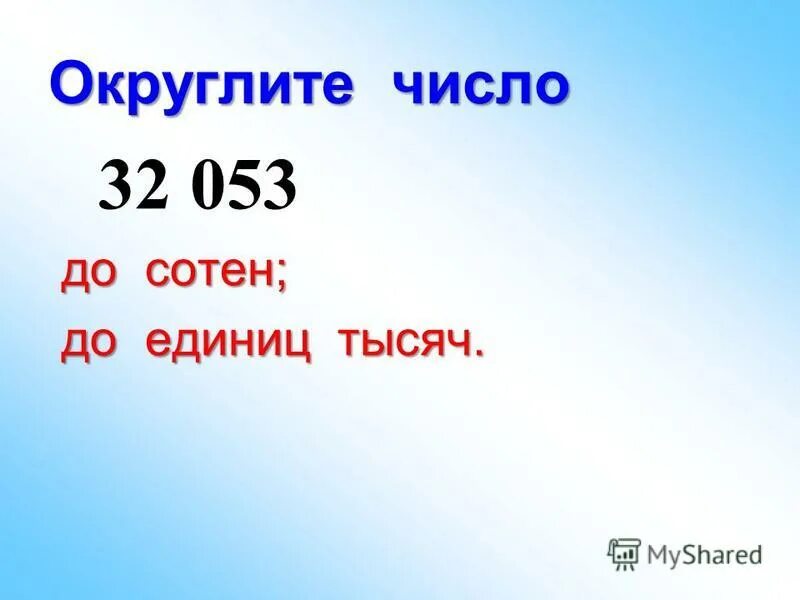 Округлите число

32 053

до сотен;

до единиц тысяч.

MyShared